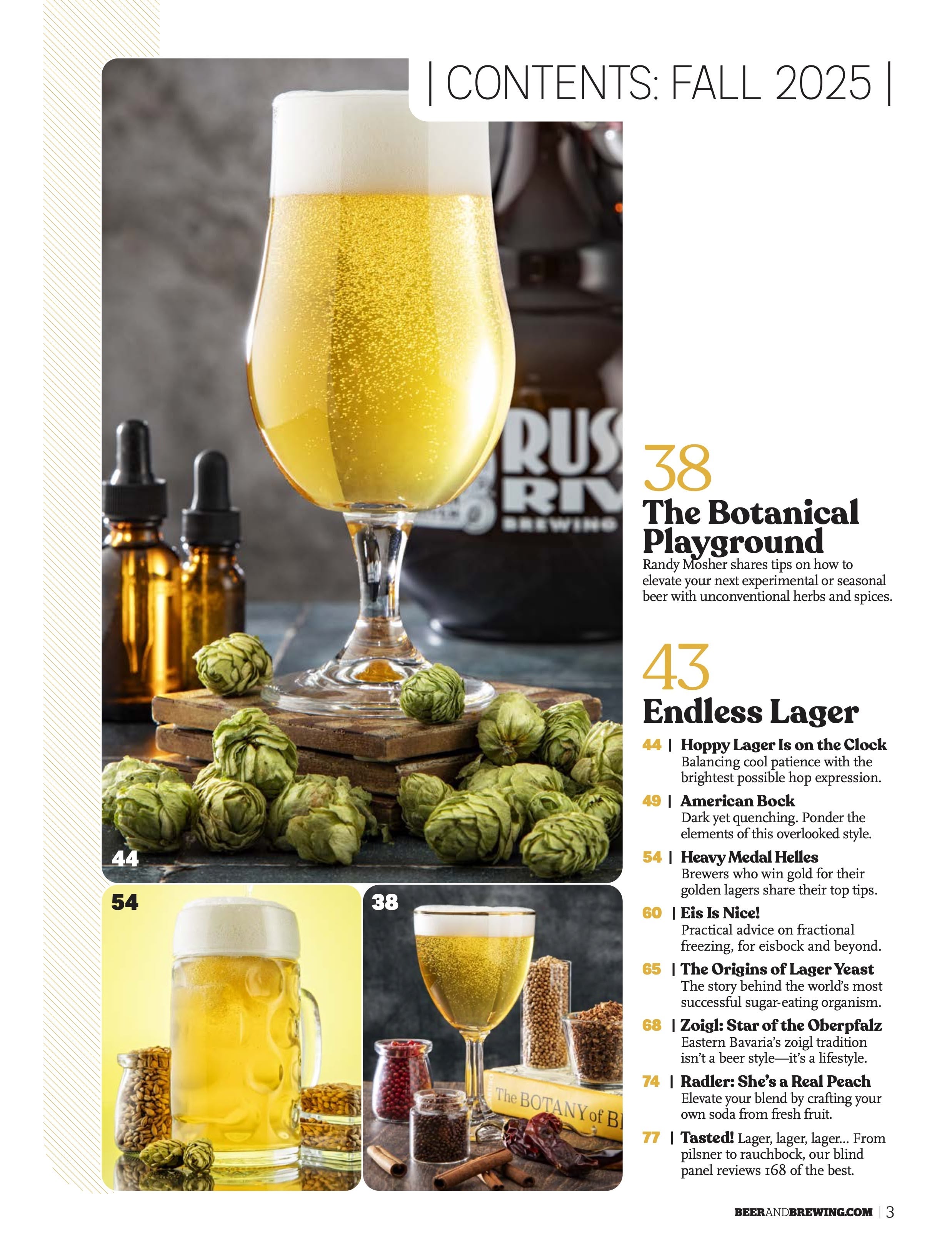 | CONTENTS: FALL 2025 |

RUS
RIV
BREWING

44

54

38

The BOTANY of B

38
The Botanical Playground
Randy Mosher shares tips on how to elevate your next experimental or seasonal beer with unconventional herbs and spices.

43
Endless Lager

44 | Hoppy Lager Is on the Clock
Balancing cool patience with the brightest possible hop expression.

49 | American Bock
Dark yet quenching. Ponder the elements of this overlooked style.

54 | Heavy Medal Helles
Brewers who win gold for their golden lagers share their top tips.

60 | Eis Is Nice!
Practical advice on fractional freezing, for eisbock and beyond.

65 | The Origins of Lager Yeast
The story behind the world's most successful sugar-eating organism.

68 | Zoigl: Star of the Oberpfalz
Eastern Bavaria's zoigl tradition isn't a beer style—it's a lifestyle.

74 | Radler: She's a Real Peach
Elevate your blend by crafting your own soda from fresh fruit.

77 | Tasted! Lager, lager, lager... From pilsner to rauchbock, our blind panel reviews 168 of the best.

BEERANDBREWING.COM | 3